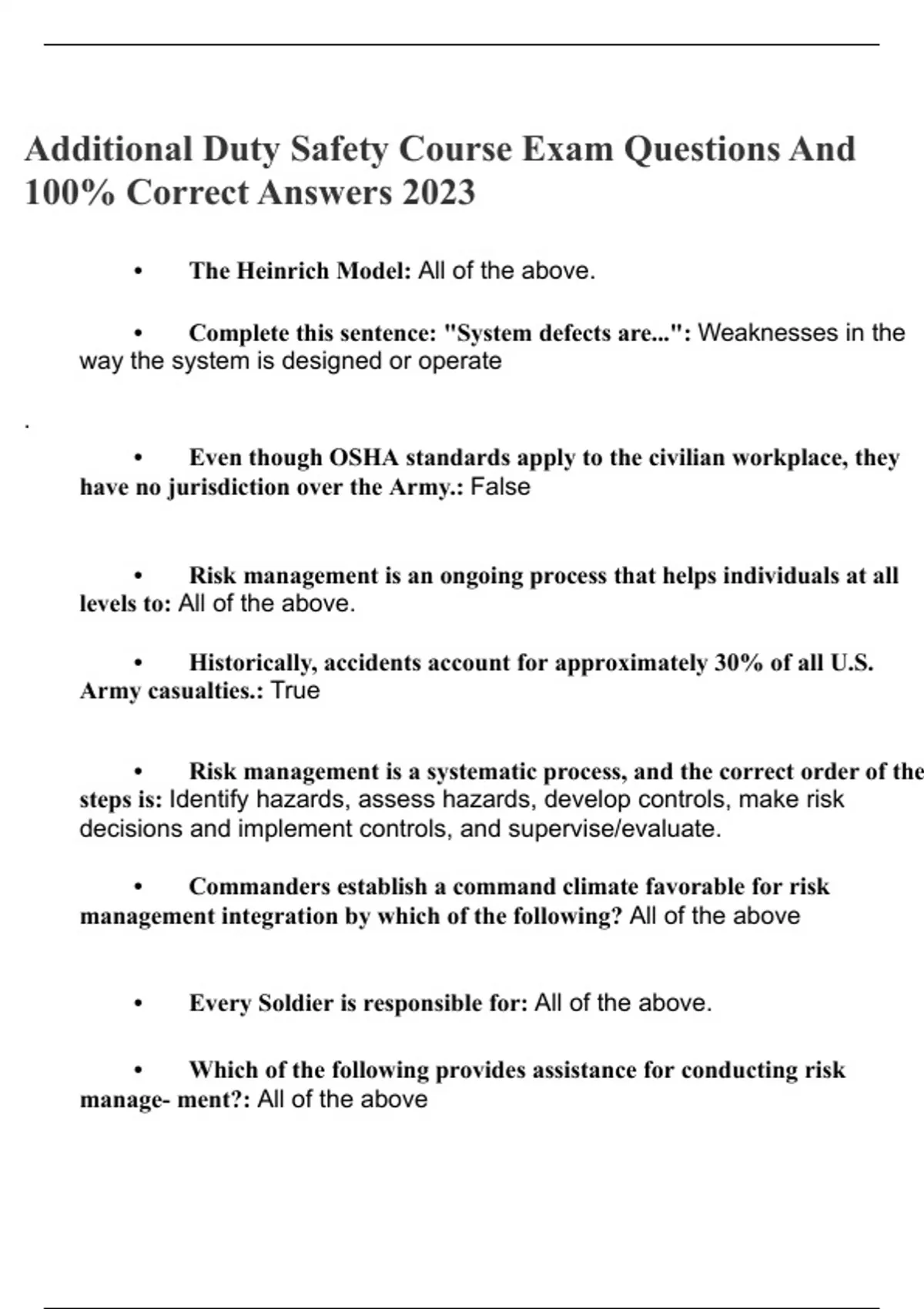 Additional Duty Safety Course Exam Questions And 100% Correct Answers 2023

• The Heinrich Model: All of the above.

• Complete this sentence: "System defects are...": Weaknesses in the way the system is designed or operate

.

• Even though OSHA standards apply to the civilian workplace, they have no jurisdiction over the Army.: False

• Risk management is an ongoing process that helps individuals at all levels to: All of the above.

• Historically, accidents account for approximately 30% of all U.S. Army casualties.: True

• Risk management is a systematic process, and the correct order of the steps is: Identify hazards, assess hazards, develop controls, make risk decisions and implement controls, and supervise/evaluate.

• Commanders establish a command climate favorable for risk management integration by which of the following? All of the above

• Every Soldier is responsible for: All of the above.

• Which of the following provides assistance for conducting risk manage- ment?: All of the above